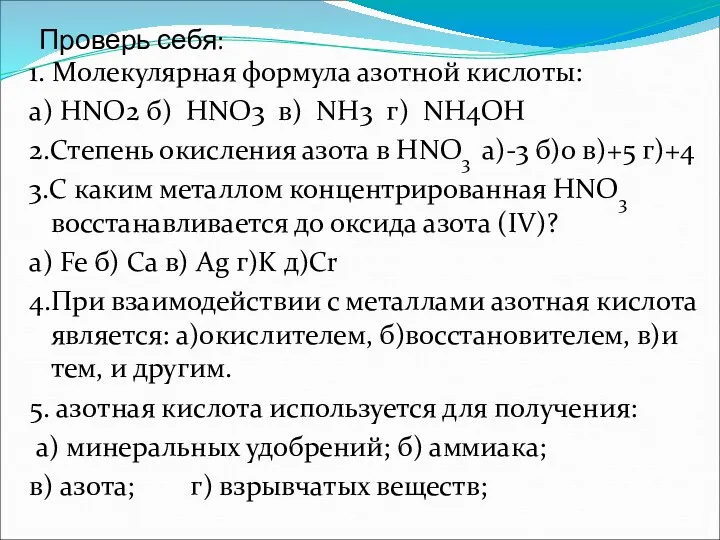 Проверь себя:

1. Молекулярная формула азотной кислоты:

а) HNO2 б) HNO3 в) NH3 г) NH4OH

2.Степень окисления азота в $HNO_3$ а)-3 б)0 в)+5 г)+4

3.С каким металлом концентрированная $HNO_3$ восстанавливается до оксида азота (IV)?

а) Fe б) Ca в) Ag г)K д)Cr

4.При взаимодействии с металлами азотная кислота является: а)окислителем, б)восстановителем, в)и тем, и другим.

5. азотная кислота используется для получения:

а) минеральных удобрений; б) аммиака;

в) азота; г) взрывчатых веществ;